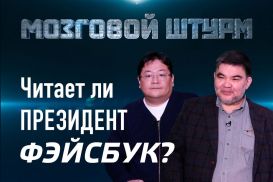 МОЗГОВОЙ ШТУРМ

Читает ли ПРЕЗИДЕНТ ФЭЙСБУК?